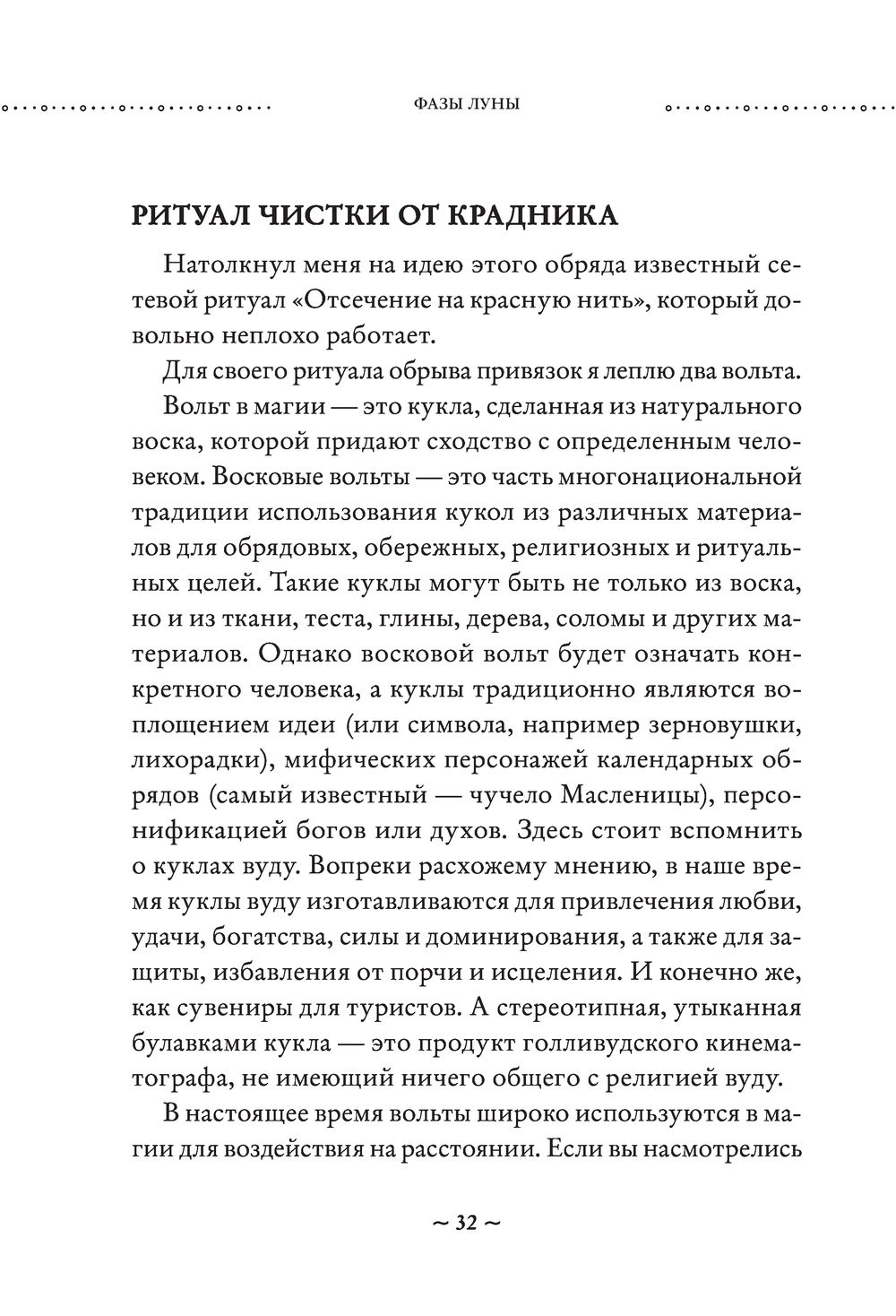 ФАЗЫ ЛУНЫ

РИТУАЛ ЧИСТКИ ОТ КРАДНИКА

Натолкнул меня на идею этого обряда известный сетевой ритуал «Отсечение на красную нить», который довольно неплохо работает.

Для своего ритуала обрыва привязок я леплю два вольта.

Вольт в магии — это кукла, сделанная из натурального воска, которой придают сходство с определенным человеком. Восковые вольты — это часть многонациональной традиции использования кукол из различных материалов для обрядовых, обережных, религиозных и ритуальных целей. Такие куклы могут быть не только из воска, но и из ткани, теста, глины, дерева, соломы и других материалов. Однако восковой вольт будет означать конкретного человека, а куклы традиционно являются воплощением идеи (или символа, например зерновушки, лихорадки), мифических персонажей календарных обрядов (самый известный — чучело Масленицы), персонификацией богов или духов. Здесь стоит вспомнить о куклах вуду. Вопреки расхожему мнению, в наше время куклы вуду изготавливаются для привлечения любви, удачи, богатства, силы и доминирования, а также для защиты, избавления от порчи и исцеления. И конечно же, как сувениры для туристов. А стереотипная, утыканная булавками кукла — это продукт голливудского кинематографа, не имеющий ничего общего с религией вуду.

В настоящее время вольты широко используются в магии для воздействия на расстоянии. Если вы насмотрелись

~ 32 ~